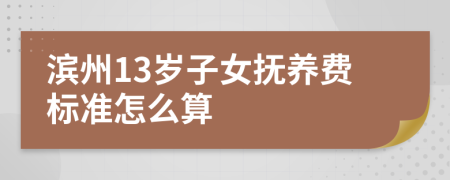 滨州13岁子女抚养费标准怎么算